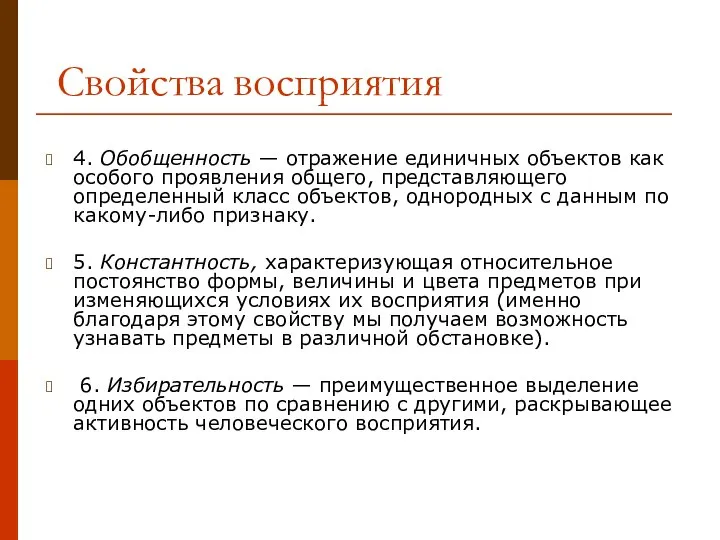 Свойства восприятия

4. Обобщенность — отражение единичных объектов как особого проявления общего, представляющего определенный класс объектов, однородных с данным по какому-либо признаку.

5. Константность, характеризующая относительное постоянство формы, величины и цвета предметов при изменяющихся условиях их восприятия (именно благодаря этому свойству мы получаем возможность узнавать предметы в различной обстановке).

6. Избирательность — преимущественное выделение одних объектов по сравнению с другими, раскрывающее активность человеческого восприятия.